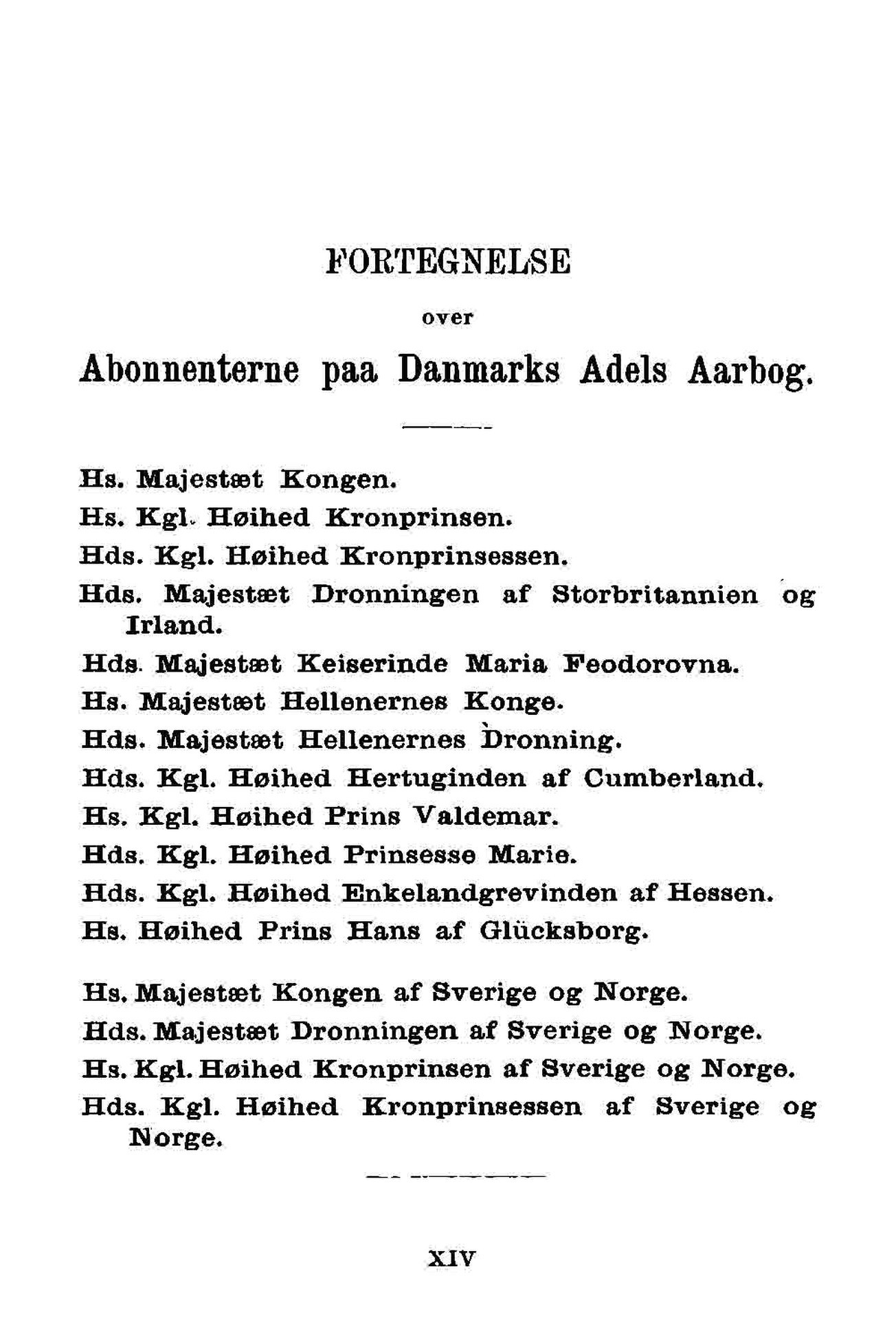 FORTEGNELSE

over

Abonnenterne paa Danmarks Adels Aarbog.

Hs. Majestæt Kongen.
Hs. Kgl. Høihed Kronprinsen.
Hds. Kgl. Høihed Kronprinsessen.
Hds. Majestæt Dronningen af Storbritannien og Irland.
Hds. Majestæt Keiserinde Maria Feodorovna.
Hs. Majestæt Hellenernes Konge.
Hds. Majestæt Hellenernes Dronning.
Hds. Kgl. Høihed Hertuginden af Cumberland.
Hs. Kgl. Høihed Prins Valdemar.
Hds. Kgl. Høihed Prinsesse Marie.
Hds. Kgl. Høihed Enkelandgrevinden af Hessen.
Hs. Høihed Prins Hans af Glücksborg.

Hs. Majestæt Kongen af Sverige og Norge.
Hds. Majestæt Dronningen af Sverige og Norge.
Hs. Kgl. Høihed Kronprinsen af Sverige og Norge.
Hds. Kgl. Høihed Kronprinsessen af Sverige og Norge.

XIV